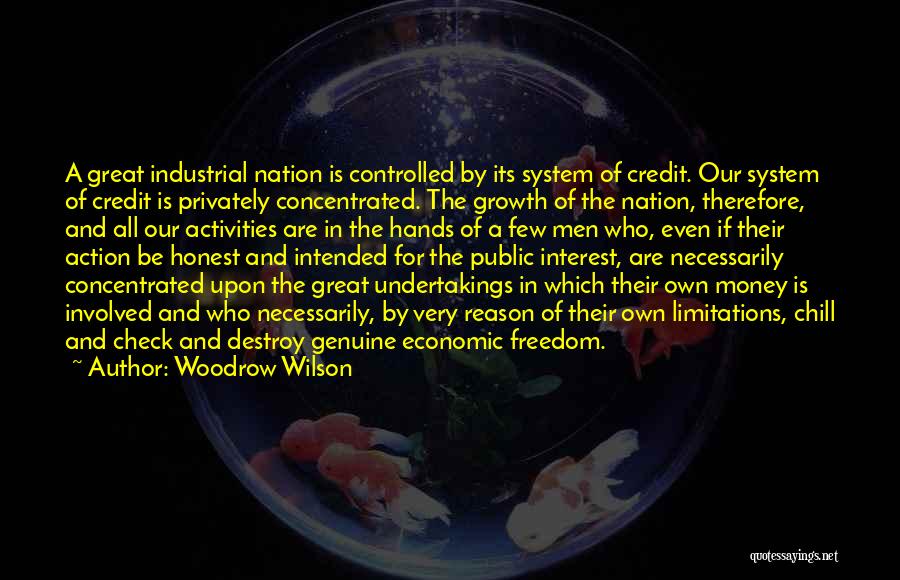 A great industrial nation is controlled by its system of credit. Our system of credit is privately concentrated. The growth of the nation, therefore, and all our activities are in the hands of a few men who, even if their action be honest and intended for the public interest, are necessarily concentrated upon the great undertakings in which their own money is involved and who necessarily, by very reason of their own limitations, chill and check and destroy genuine economic freedom.

~ Author: Woodrow Wilson

quotessayings.net